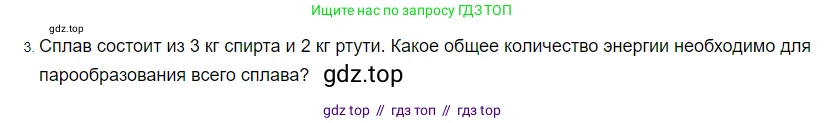 gdz.top

Ищите нас по запросу ГДЗ ТОП

3. Сплав состоит из 3 кг спирта и 2 кг ртути. Какое общее количество энергии необходимо для парообразования всего сплава? gdz.top

gdz top // гдз топ // гдз top